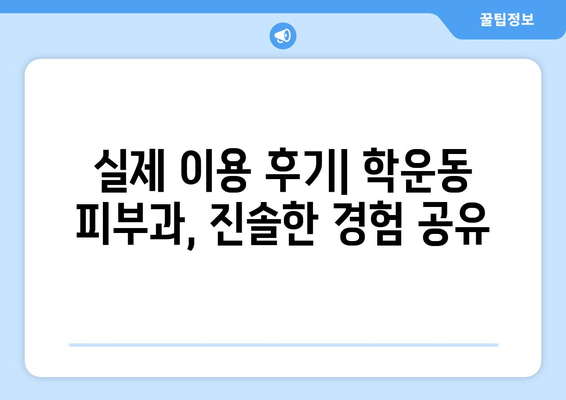 꿀팁정보

실제 이용 후기| 학운동 피부과, 진솔한 경험 공유